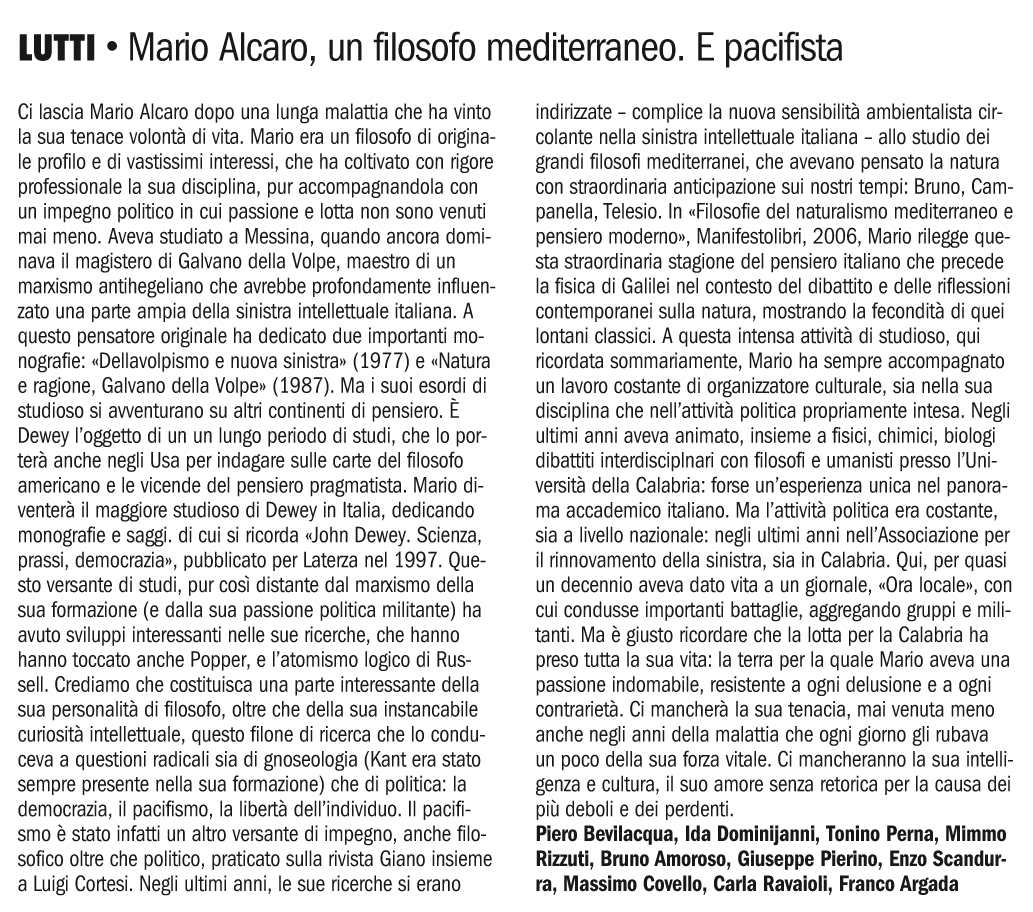 LUTTI • Mario Alcaro, un filosofo mediterraneo. E pacifista

Ci lascia Mario Alcaro dopo una lunga malattia che ha vinto la sua tenace volontà di vita. Mario era un filosofo di originale profilo e di vastissimi interessi, che ha coltivato con rigore professionale la sua disciplina, pur accompagnandola con un impegno politico in cui passione e lotta non sono venuti mai meno. Aveva studiato a Messina, quando ancora dominava il magistero di Galvano della Volpe, maestro di un marxismo antihegeliano che avrebbe profondamente influenzato una parte ampia della sinistra intellettuale italiana. A questo pensatore originale ha dedicato due importanti monografie: «Dellavolpismo e nuova sinistra» (1977) e «Natura e ragione, Galvano della Volpe» (1987). Ma i suoi esordi di studioso si avventurano su altri continenti di pensiero. È Dewey l'oggetto di un un lungo periodo di studi, che lo porterà anche negli Usa per indagare sulle carte del filosofo americano e le vicende del pensiero pragmatista. Mario diventerà il maggiore studioso di Dewey in Italia, dedicando monografie e saggi. di cui si ricorda «John Dewey. Scienza, prassi, democrazia», pubblicato per Laterza nel 1997. Questo versante di studi, pur così distante dal marxismo della sua formazione (e dalla sua passione politica militante) ha avuto sviluppi interessanti nelle sue ricerche, che hanno hanno toccato anche Popper, e l'atomismo logico di Russell. Crediamo che costituisca una parte interessante della sua personalità di filosofo, oltre che della sua instancabile curiosità intellettuale, questo filone di ricerca che lo conduceva a questioni radicali sia di gnoseologia (Kant era stato sempre presente nella sua formazione) che di politica: la democrazia, il pacifismo, la libertà dell'individuo. Il pacifismo è stato infatti un altro versante di impegno, anche filosofico oltre che politico, praticato sulla rivista Giano insieme a Luigi Cortesi. Negli ultimi anni, le sue ricerche si erano indirizzate – complice la nuova sensibilità ambientalista circolante nella sinistra intellettuale italiana – allo studio dei grandi filosofi mediterranei, che avevano pensato la natura con straordinaria anticipazione sui nostri tempi: Bruno, Campanella, Telesio. In «Filosofie del naturalismo mediterraneo e pensiero moderno», Manifestolibri, 2006, Mario rilegge questa straordinaria stagione del pensiero italiano che precede la fisica di Galilei nel contesto del dibattito e delle riflessioni contemporanei sulla natura, mostrando la fecondità di quei lontani classici. A questa intensa attività di studioso, qui ricordata sommariamente, Mario ha sempre accompagnato un lavoro costante di organizzatore culturale, sia nella sua disciplina che nell'attività politica propriamente intesa. Negli ultimi anni aveva animato, insieme a fisici, chimici, biologi dibattiti interdisciplnari con filosofi e umanisti presso l'Università della Calabria: forse un'esperienza unica nel panorama accademico italiano. Ma l'attività politica era costante, sia a livello nazionale: negli ultimi anni nell'Associazione per il rinnovamento della sinistra, sia in Calabria. Qui, per quasi un decennio aveva dato vita a un giornale, «Ora locale», con cui condusse importanti battaglie, aggregando gruppi e militanti. Ma è giusto ricordare che la lotta per la Calabria ha preso tutta la sua vita: la terra per la quale Mario aveva una passione indomabile, resistente a ogni delusione e a ogni contrarietà. Ci mancherà la sua tenacia, mai venuta meno anche negli anni della malattia che ogni giorno gli rubava un poco della sua forza vitale. Ci mancheranno la sua intelligenza e cultura, il suo amore senza retorica per la causa dei più deboli e dei perdenti.

Piero Bevilacqua, Ida Dominijanni, Tonino Perna, Mimmo Rizzuti, Bruno Amoroso, Giuseppe Pierino, Enzo Scandurra, Massimo Covello, Carla Ravaioli, Franco Argada